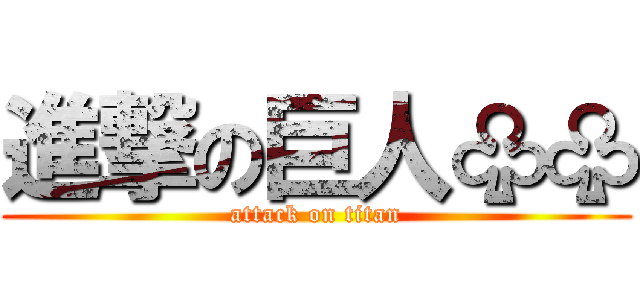 進撃の巨人♧♧

attack on titan